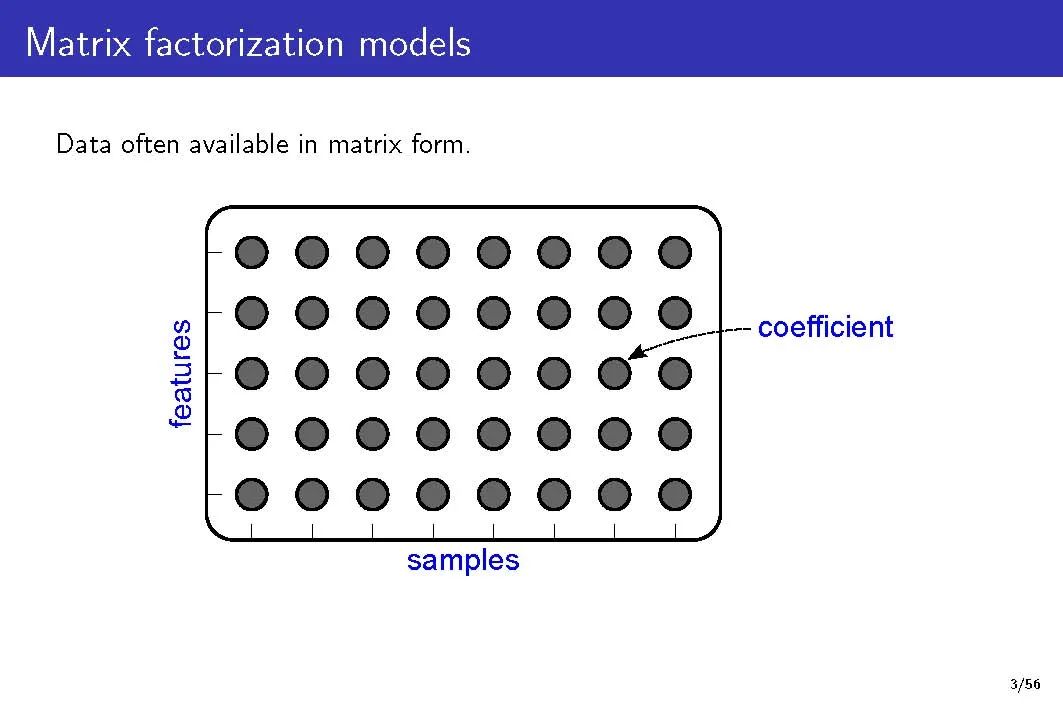 Matrix factorization models

Data often available in matrix form.

features

coefficient

samples

3/56